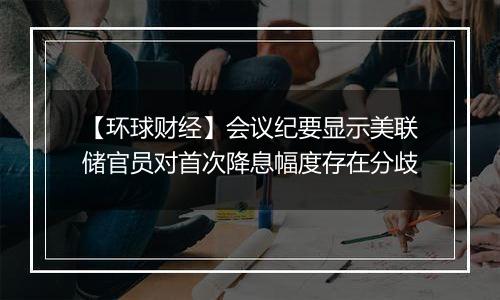 【环球财经】会议纪要显示美联储官员对首次降息幅度存在分歧